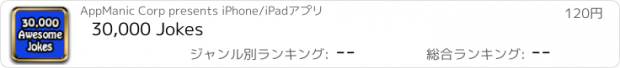 30,000 Awesome Jokes

AppManic Corp presents iPhone/iPadアプリ

120円

30,000 Jokes

ジャンル別ランキング: --

総合ランキング: --